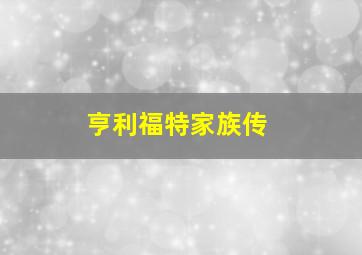 亨利福特家族传